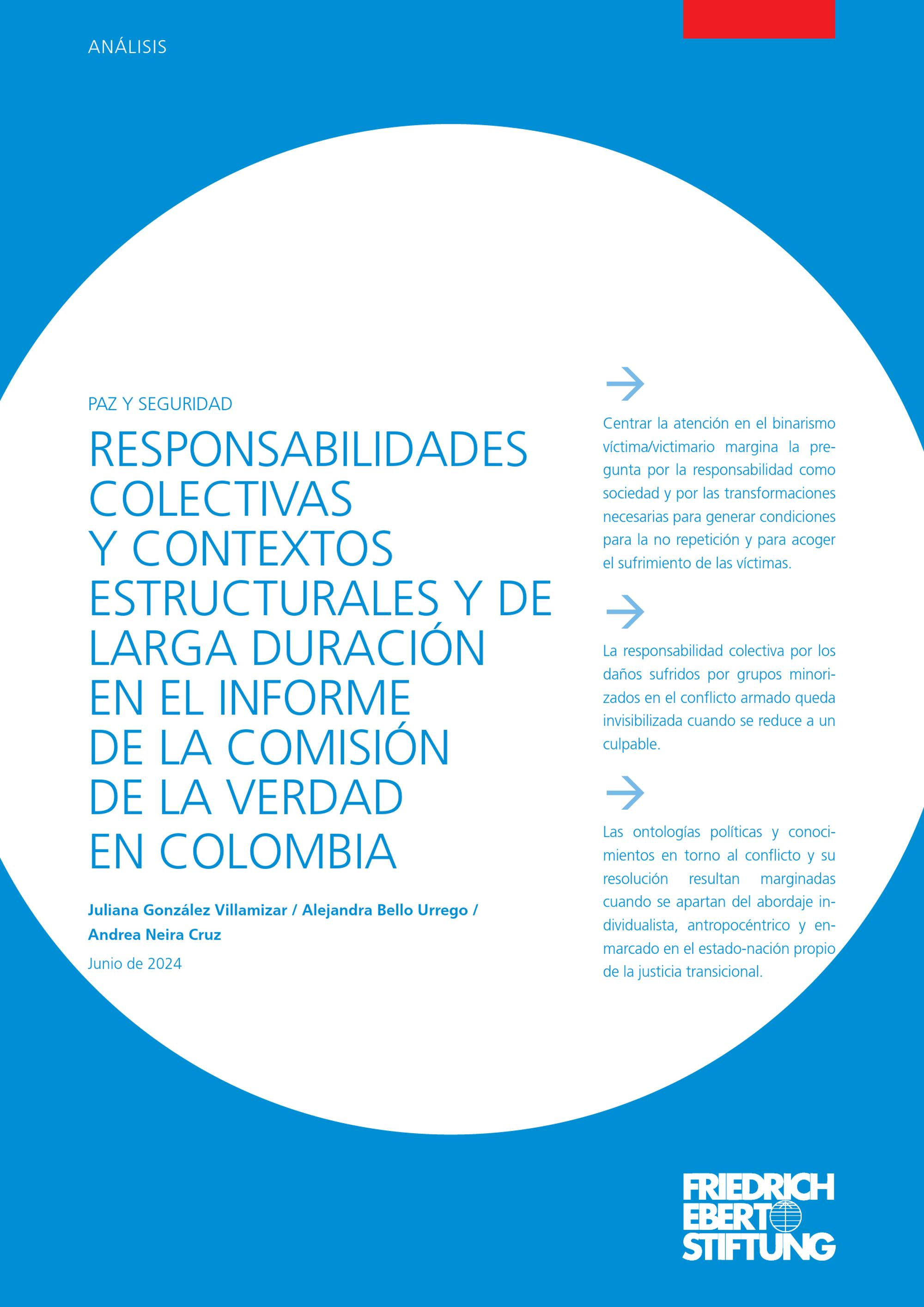 ANÁLISIS

PAZ Y SEGURIDAD

RESPONSABILIDADES COLECTIVAS Y CONTEXTOS ESTRUCTURALES Y DE LARGA DURACIÓN EN EL INFORME DE LA COMISIÓN DE LA VERDAD EN COLOMBIA

Juliana González Villamizar / Alejandra Bello Urrego / Andrea Neira Cruz

Junio de 2024

Centrar la atención en el binarismo víctima/victimario margina la pregunta por la responsabilidad como sociedad y por las transformaciones necesarias para generar condiciones para la no repetición y para acoger el sufrimiento de las víctimas.

La responsabilidad colectiva por los daños sufridos por grupos minorizados en el conflicto armado queda invisibilizada cuando se reduce a un culpable.

Las ontologías políticas y conocimientos en torno al conflicto y su resolución resultan marginadas cuando se apartan del abordaje individualista, antropocéntrico y enmarcado en el estado-nación propio de la justicia transicional.

FRIEDRICH EBERT STIFTUNG